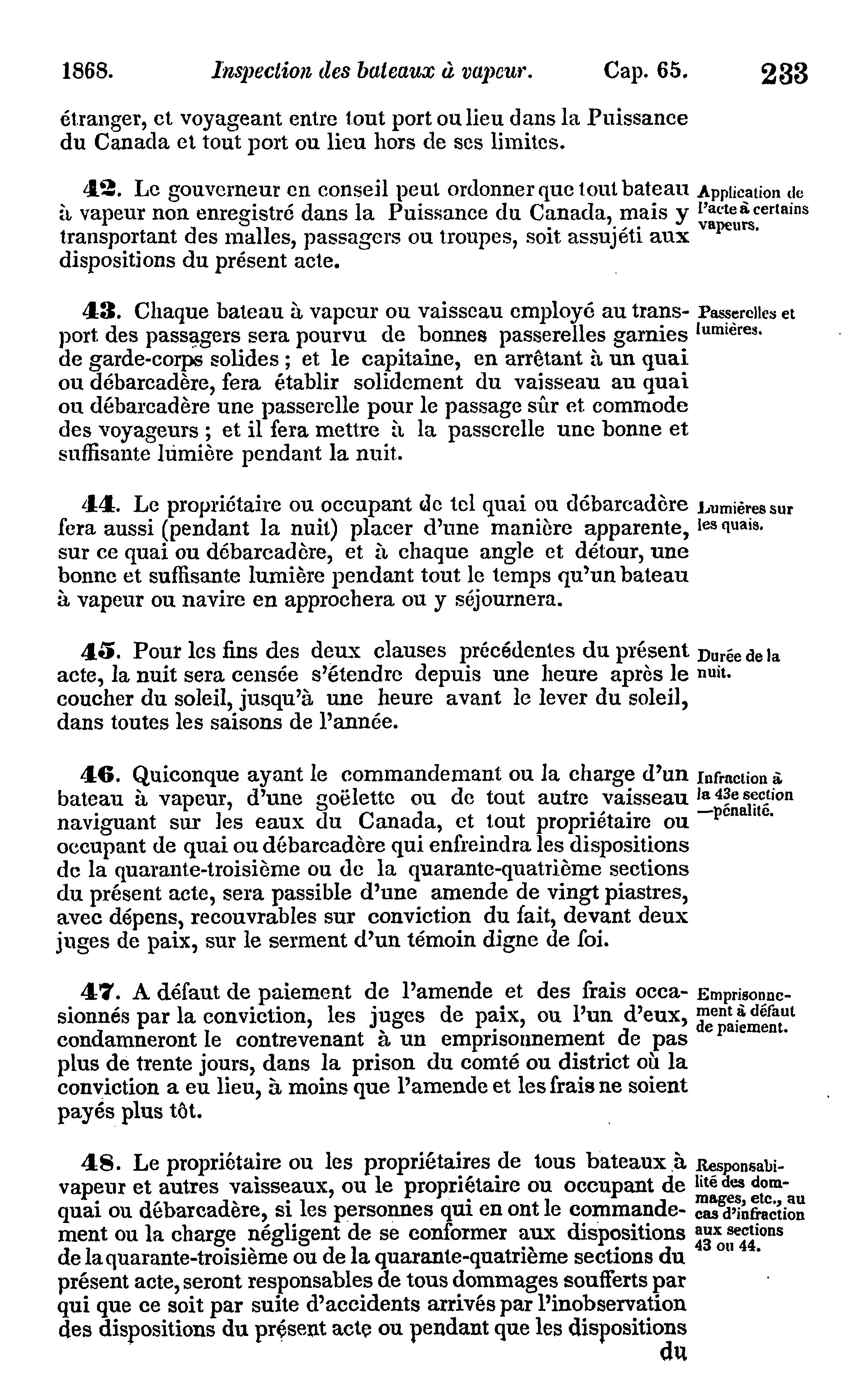 1868. Inspection des bateaux à vapeur. Cap. 65. 233

étranger, et voyageant entre tout port ou lieu dans la Puissance du Canada et tout port ou lieu hors de ses limites.

42. Le gouverneur en conseil peut ordonner que tout bateau à vapeur non enregistré dans la Puissance du Canada, mais y transportant des malles, passagers ou troupes, soit assujéti aux dispositions du présent acte.

Application de l'acte à certains vapeurs.

43. Chaque bateau à vapeur ou vaisseau employé au transport des passagers sera pourvu de bonnes passerelles garnies de garde-corps solides ; et le capitaine, en arrêtant à un quai ou débarcadère, fera établir solidement du vaisseau au quai ou débarcadère une passerelle pour le passage sûr et commode des voyageurs ; et il fera mettre à la passerelle une bonne et suffisante lumière pendant la nuit.

Passerelles et lumières.

44. Le propriétaire ou occupant de tel quai ou débarcadère fera aussi (pendant la nuit) placer d'une manière apparente, sur ce quai ou débarcadère, et à chaque angle et détour, une bonne et suffisante lumière pendant tout le temps qu'un bateau à vapeur ou navire en approchera ou y séjournera.

Lumières sur les quais.

45. Pour les fins des deux clauses précédentes du présent acte, la nuit sera censée s'étendre depuis une heure après le coucher du soleil, jusqu'à une heure avant le lever du soleil, dans toutes les saisons de l'année.

Durée de la nuit.

46. Quiconque ayant le commandemant ou la charge d'un bateau à vapeur, d'une goëlette ou de tout autre vaisseau naviguant sur les eaux du Canada, et tout propriétaire ou occupant de quai ou débarcadère qui enfreindra les dispositions de la quarante-troisième ou de la quarante-quatrième sections du présent acte, sera passible d'une amende de vingt piastres, avec dépens, recouvrables sur conviction du fait, devant deux juges de paix, sur le serment d'un témoin digne de foi.

Infraction à la 43e section —pénalité.

47. A défaut de paiement de l'amende et des frais occasionnés par la conviction, les juges de paix, ou l'un d'eux, condamneront le contrevenant à un emprisonnement de pas plus de trente jours, dans la prison du comté ou district où la conviction a eu lieu, à moins que l'amende et les frais ne soient payés plus tôt.

Emprisonnement à défaut de paiement.

48. Le propriétaire ou les propriétaires de tous bateaux à vapeur et autres vaisseaux, ou le propriétaire ou occupant de quai ou débarcadère, si les personnes qui en ont le commandement ou la charge négligent de se conformer aux dispositions de la quarante-troisième ou de la quarante-quatrième sections du présent acte, seront responsables de tous dommages soufferts par qui que ce soit par suite d'accidents arrivés par l'inobservation des dispositions du présent acte ou pendant que les dispositions

Responsabilité des dommages, etc., au cas d'infraction aux sections 43 ou 44.

du